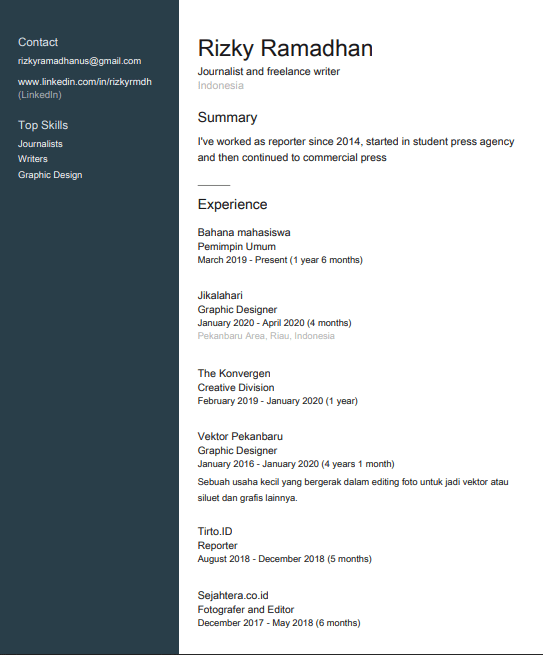 Contact
rizkyramadhanus@gmail.com

www.linkedin.com/in/rizkyrmdh
(LinkedIn)

Top Skills
Journalists
Writers
Graphic Design

Rizky Ramadhan
Journalist and freelance writer
Indonesia

Summary
I've worked as reporter since 2014, started in student press agency and then continued to commercial press

Experience
Bahana mahasiswa
Pemimpin Umum
March 2019 - Present (1 year 6 months)

Jikalahari
Graphic Designer
January 2020 - April 2020 (4 months)
Pekanbaru Area, Riau, Indonesia

The Konvergen
Creative Division
February 2019 - January 2020 (1 year)

Vektor Pekanbaru
Graphic Designer
January 2016 - January 2020 (4 years 1 month)
Sebuah usaha kecil yang bergerak dalam editing foto untuk jadi vektor atau siluet dan grafis lainnya.

Tirto.ID
Reporter
August 2018 - December 2018 (5 months)

Sejahtera.co.id
Fotografer and Editor
December 2017 - May 2018 (6 months)